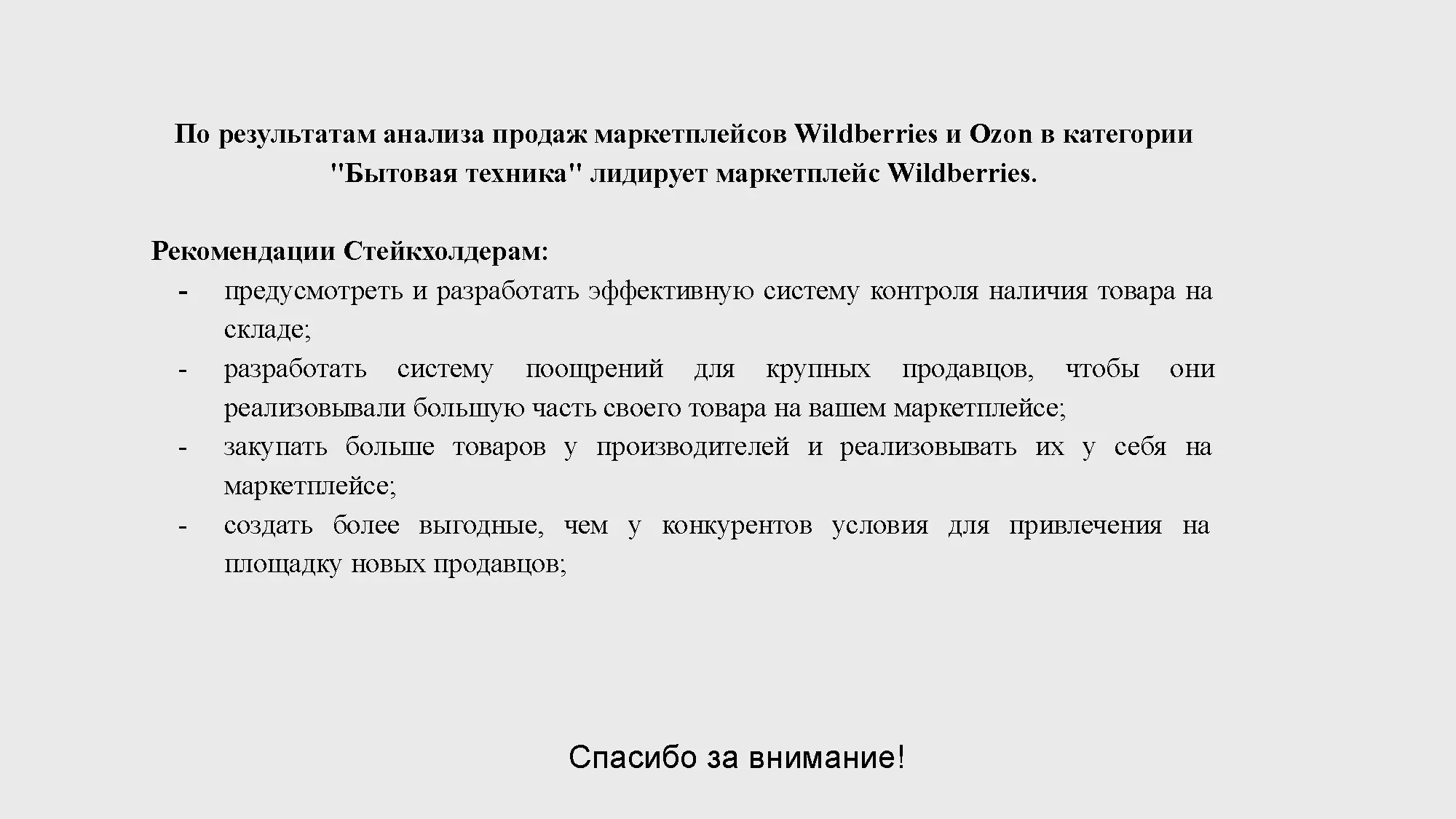 По результатам анализа продаж маркетплейсов Wildberries и Ozon в категории "Бытовая техника" лидирует маркетплейс Wildberries.

Рекомендации Стейкхолдерам:
- предусмотреть и разработать эффективную систему контроля наличия товара на складе;
- разработать систему поощрений для крупных продавцов, чтобы они реализовывали большую часть своего товара на вашем маркетплейсе;
- закупать больше товаров у производителей и реализовывать их у себя на маркетплейсе;
- создать более выгодные, чем у конкурентов условия для привлечения на площадку новых продавцов;

Спасибо за внимание!